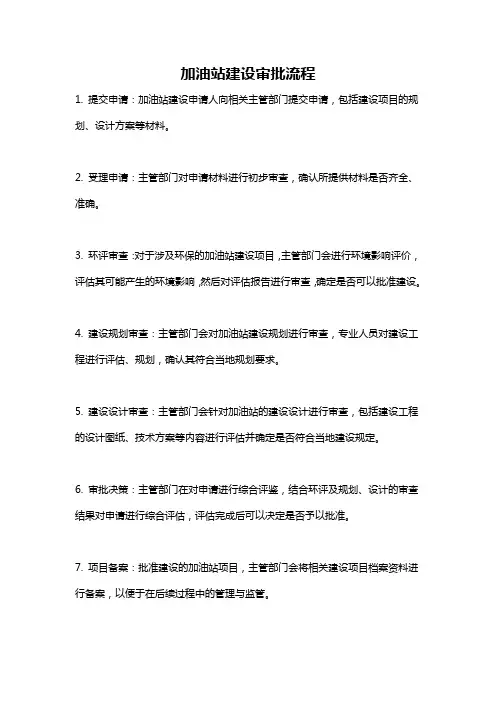 加油站建设审批流程

1. 提交申请：加油站建设申请人向相关主管部门提交申请，包括建设项目的规划、设计方案等材料。

2. 受理申请：主管部门对申请材料进行初步审查，确认所提供材料是否齐全、准确。

3. 环评审查：对于涉及环保的加油站建设项目，主管部门会进行环境影响评价，评估其可能产生的环境影响，然后对评估报告进行审查，确定是否可以批准建设。

4. 建设规划审查：主管部门会对加油站建设规划进行审查，专业人员对建设工程进行评估、规划，确认其符合当地规划要求。

5. 建设设计审查：主管部门会针对加油站的建设设计进行审查，包括建设工程的设计图纸、技术方案等内容进行评估并确定是否符合当地建设规定。

6. 审批决策：主管部门在对申请进行综合评鉴，结合环评及规划、设计的审查结果对申请进行综合评估，评估完成后可以决定是否予以批准。

7. 项目备案：批准建设的加油站项目，主管部门会将相关建设项目档案资料进行备案，以便于在后续过程中的管理与监管。